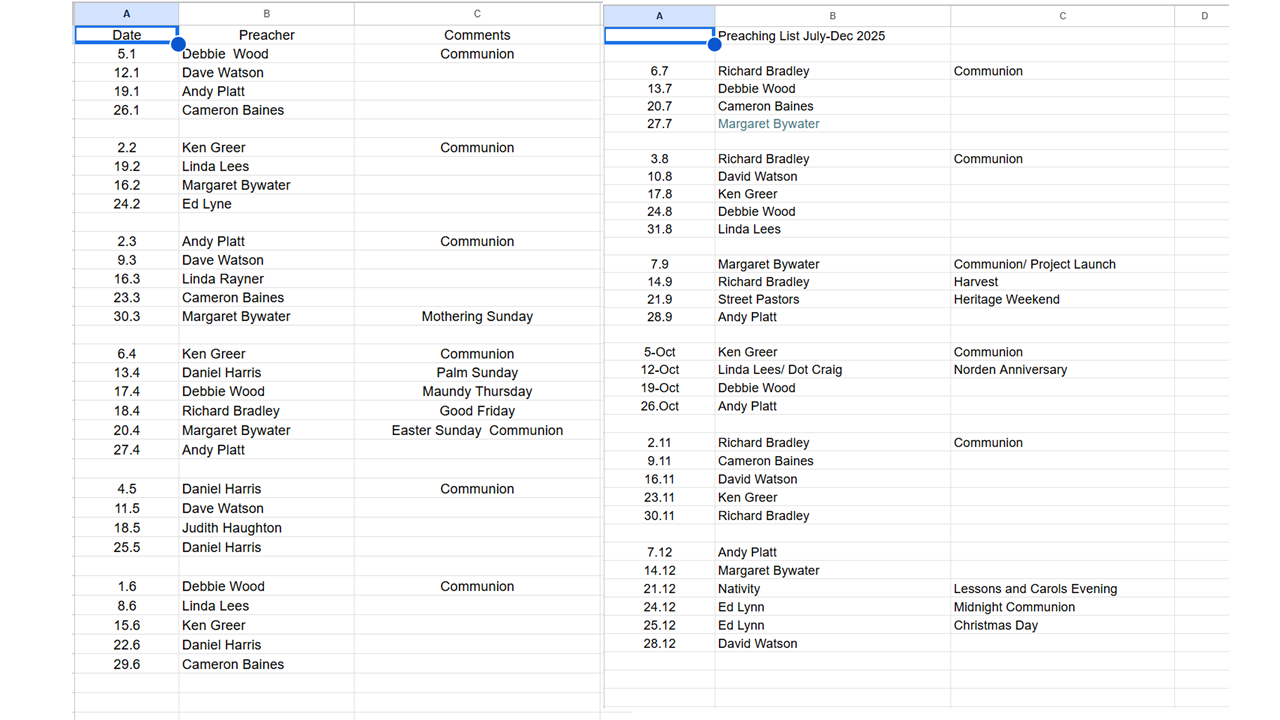 | A | B | C |
|---|---|---|
| Date | Preacher | Comments |
| 5.1 | Debbie Wood | Communion |
| 12.1 | Dave Watson | |
| 19.1 | Andy Platt | |
| 26.1 | Cameron Baines | |
| | | |
| 2.2 | Ken Greer | Communion |
| 19.2 | Linda Lees | |
| 16.2 | Margaret Bywater | |
| 24.2 | Ed Lyne | |
| | | |
| 2.3 | Andy Platt | Communion |
| 9.3 | Dave Watson | |
| 16.3 | Linda Rayner | |
| 23.3 | Cameron Baines | |
| 30.3 | Margaret Bywater | Mothering Sunday |
| | | |
| 6.4 | Ken Greer | Communion |
| 13.4 | Daniel Harris | Palm Sunday |
| 17.4 | Debbie Wood | Maundy Thursday |
| 18.4 | Richard Bradley | Good Friday |
| 20.4 | Margaret Bywater | Easter Sunday Communion |
| 27.4 | Andy Platt | |
| | | |
| 4.5 | Daniel Harris | Communion |
| 11.5 | Dave Watson | |
| 18.5 | Judith Haughton | |
| 25.5 | Daniel Harris | |
| | | |
| 1.6 | Debbie Wood | Communion |
| 8.6 | Linda Lees | |
| 15.6 | Ken Greer | |
| 22.6 | Daniel Harris | |
| 29.6 | Cameron Baines | |

| A | B | C | D |
|---|---|---|---|
| | Preaching List July-Dec 2025 | | |
| | | | |
| 6.7 | Richard Bradley | Communion | |
| 13.7 | Debbie Wood | | |
| 20.7 | Cameron Baines | | |
| 27.7 | Margaret Bywater | | |
| | | | |
| 3.8 | Richard Bradley | Communion | |
| 10.8 | David Watson | | |
| 17.8 | Ken Greer | | |
| 24.8 | Debbie Wood | | |
| 31.8 | Linda Lees | | |
| | | | |
| 7.9 | Margaret Bywater | Communion/ Project Launch | |
| 14.9 | Richard Bradley | Harvest | |
| 21.9 | Street Pastors | Heritage Weekend | |
| 28.9 | Andy Platt | | |
| | | | |
| 5-Oct | Ken Greer | Communion | |
| 12-Oct | Linda Lees/ Dot Craig | Norden Anniversary | |
| 19-Oct | Debbie Wood | | |
| 26.Oct | Andy Platt | | |
| | | | |
| 2.11 | Richard Bradley | Communion | |
| 9.11 | Cameron Baines | | |
| 16.11 | David Watson | | |
| 23.11 | Ken Greer | | |
| 30.11 | Richard Bradley | | |
| | | | |
| 7.12 | Andy Platt | | |
| 14.12 | Margaret Bywater | | |
| 21.12 | Nativity | Lessons and Carols Evening | |
| 24.12 | Ed Lynn | Midnight Communion | |
| 25.12 | Ed Lynn | Christmas Day | |
| 28.12 | David Watson | | |